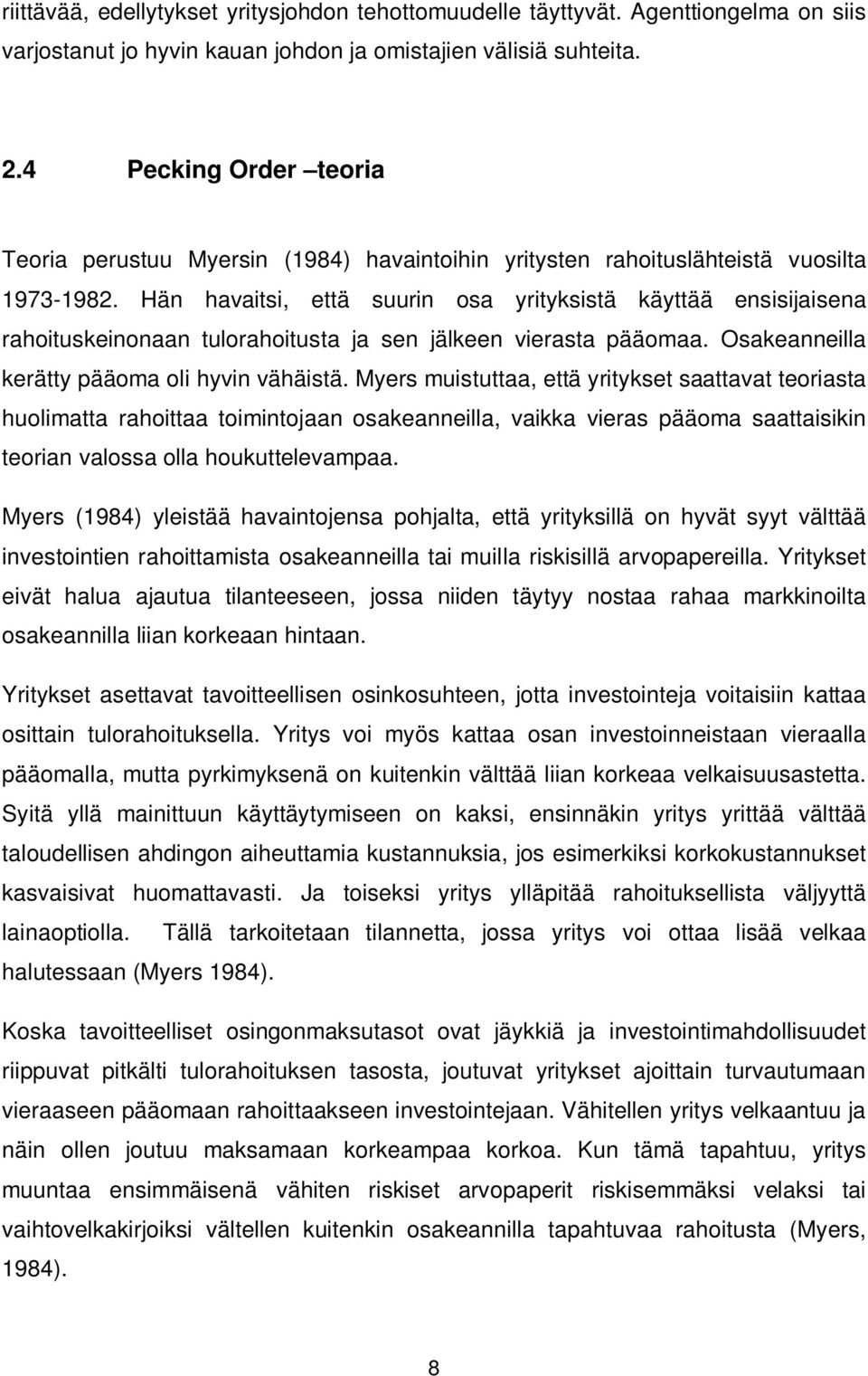 riittävää, edellytykset yritysjohdon tehottomuudelle täyttyvät. Agenttiongelma on siis varjostanut jo hyvin kauan johdon ja omistajien välisiä suhteita.

2.4 Pecking Order –teoria

Teoria perustuu Myersin (1984) havaintoihin yritysten rahoituslähteistä vuosilta 1973-1982. Hän havaitsi, että suurin osa yrityksistä käyttää ensisijaisena rahoituskeinonaan tulorahoitusta ja sen jälkeen vierasta pääomaa. Osakeanneilla kerätty pääoma oli hyvin vähäistä. Myers muistuttaa, että yritykset saattavat teoriasta huolimatta rahoittaa toimintojaan osakeanneilla, vaikka vieras pääoma saattaisikin teorian valossa olla houkuttelevampaa.

Myers (1984) yleistää havaintojensa pohjalta, että yrityksillä on hyvät syyt välttää investointien rahoittamista osakeanneilla tai muilla riskisillä arvopapereilla. Yritykset eivät halua ajautua tilanteeseen, jossa niiden täytyy nostaa rahaa markkinoilta osakeannilla liian korkeaan hintaan.

Yritykset asettavat tavoitteellisen osinkosuhteen, jotta investointeja voitaisiin kattaa osittain tulorahoituksella. Yritys voi myös kattaa osan investoinneistaan vieraalla pääomalla, mutta pyrkimyksenä on kuitenkin välttää liian korkeaa velkaisuusastetta. Syitä yllä mainittuun käyttäytymiseen on kaksi, ensinnäkin yritys yrittää välttää taloudellisen ahdingon aiheuttamia kustannuksia, jos esimerkiksi korkokustannukset kasvaisivat huomattavasti. Ja toiseksi yritys ylläpitää rahoituksellista väljyyttä lainaoptiolla. Tällä tarkoitetaan tilannetta, jossa yritys voi ottaa lisää velkaa halutessaan (Myers 1984).

Koska tavoitteelliset osingonmaksutasot ovat jäykkiä ja investointimahdollisuudet riippuvat pitkälti tulorahoituksen tasosta, joutuvat yritykset ajoittain turvautumaan vieraaseen pääomaan rahoittaakseen investointejaan. Vähitellen yritys velkaantuu ja näin ollen joutuu maksamaan korkeampaa korkoa. Kun tämä tapahtuu, yritys muuntaa ensimmäisenä vähiten riskiset arvopaperit riskisemmäksi velaksi tai vaihtovelkakirjoiksi vältellen kuitenkin osakeannilla tapahtuvaa rahoitusta (Myers, 1984).

8